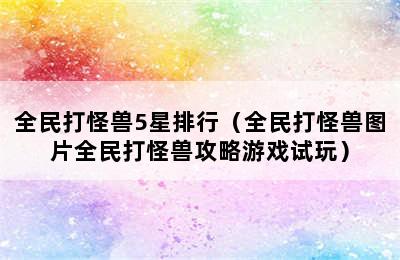 全民打怪兽5星排行（全民打怪兽图片全民打怪兽攻略游戏试玩）